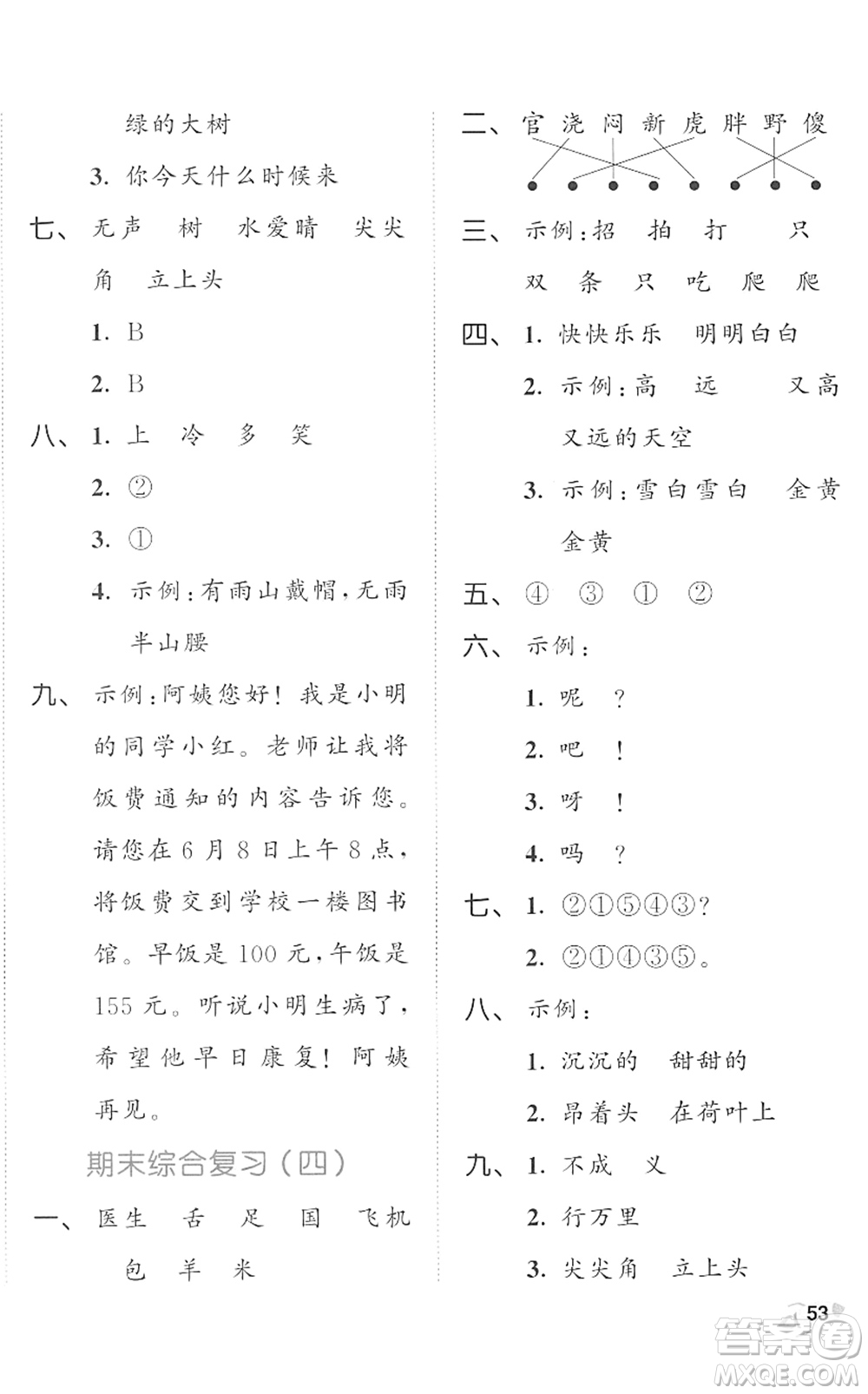 绿的大树

3. 你今天什么时候来

七、无声 树 水爱晴 尖尖角 立上头

1. B

2. B

八、1. 上 冷 多 笑

2. ②

3. ①

4. 示例：有雨山戴帽，无雨半山腰

九、示例：阿姨您好！我是小明的同学小红。老师让我将饭费通知的内容告诉您。请您在6月8日上午8点，将饭费交到学校一楼图书馆。早饭是100元，午饭是155元。听说小明生病了，希望他早日康复！阿姨再见。

期末综合复习（四）

一、医生 舌 足 国 飞机 包 羊 米

二、官 浇 闷 新 虎 胖 野 傻

三、示例：招 拍 打 只 双 条 只 吃 爬 爬

四、1. 快快乐乐 明明白白

2. 示例：高 远 又高又远的天空

3. 示例：雪白雪白 金黄金黄

五、④ ③ ① ②

六、示例：

1. 呢 ？

2. 吧 ！

3. 呀 ！

4. 吗 ？

七、1. ②①⑤④③？

2. ②①④③⑤。

八、示例：

1. 沉沉的 甜甜的

2. 昂着头 在荷叶上

九、1. 不成 义

2. 行万里

3. 尖尖角 立上头

53

答案圈
MXQE.COM